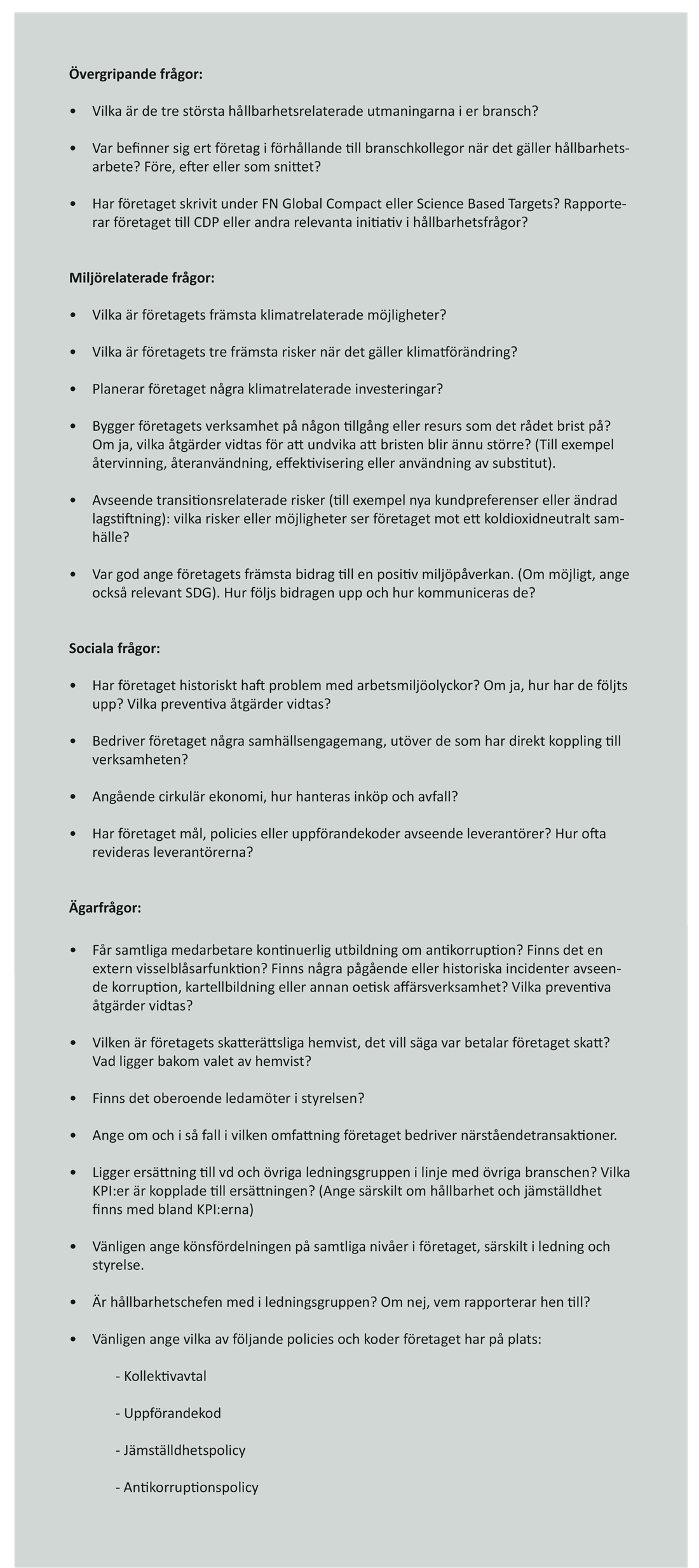 Övergripande frågor:

• Vilka är de tre största hållbarhetsrelaterade utmaningarna i er bransch?

• Var befinner sig ert företag i förhållande till branschkollegor när det gäller hållbarhetsarbete? Före, efter eller som snittet?

• Har företaget skrivit under FN Global Compact eller Science Based Targets? Rapporterar företaget till CDP eller andra relevanta initiativ i hållbarhetsfrågor?

Miljörelaterade frågor:

• Vilka är företagets främsta klimatrelaterade möjligheter?

• Vilka är företagets tre främsta risker när det gäller klimatförändring?

• Planerar företaget några klimatrelaterade investeringar?

• Bygger företagets verksamhet på någon tillgång eller resurs som det rådet brist på? Om ja, vilka åtgärder vidtas för att undvika att bristen blir ännu större? (Till exempel återvinning, återanvändning, effektivisering eller användning av substitut).

• Avseende transitionsrelaterade risker (till exempel nya kundpreferenser eller ändrad lagstiftning): vilka risker eller möjligheter ser företaget mot ett koldioxidneutralt samhälle?

• Var god ange företagets främsta bidrag till en positiv miljöpåverkan. (Om möjligt, ange också relevant SDG). Hur följs bidragen upp och hur kommuniceras de?

Sociala frågor:

• Har företaget historiskt haft problem med arbetsmiljöolyckor? Om ja, hur har de följts upp? Vilka preventiva åtgärder vidtas?

• Bedriver företaget några samhällsengagemang, utöver de som har direkt koppling till verksamheten?

• Angående cirkulär ekonomi, hur hanteras inköp och avfall?

• Har företaget mål, policies eller uppförandekoder avseende leverantörer? Hur ofta revideras leverantörerna?

Ägarfrågor:

• Får samtliga medarbetare kontinuerlig utbildning om antikorruption? Finns det en extern visselblåsarfunktion? Finns några pågående eller historiska incidenter avseende korruption, kartellbildning eller annan oetisk affärsverksamhet? Vilka preventiva åtgärder vidtas?

• Vilken är företagets skatterättsliga hemvist, det vill säga var betalar företaget skatt? Vad ligger bakom valet av hemvist?

• Finns det oberoende ledamöter i styrelsen?

• Ange om och i så fall i vilken omfattning företaget bedriver närståendetransaktioner.

• Ligger ersättning till vd och övriga ledningsgruppen i linje med övriga branschen? Vilka KPI:er är kopplade till ersättningen? (Ange särskilt om hållbarhet och jämställdhet finns med bland KPI:erna)

• Vänligen ange könsfördelningen på samtliga nivåer i företaget, särskilt i ledning och styrelse.

• Är hållbarhetschefen med i ledningsgruppen? Om nej, vem rapporterar hen till?

• Vänligen ange vilka av följande policies och koder företaget har på plats:

- Kollektivavtal

- Uppförandekod

- Jämställdhetspolicy

- Antikorruptionspolicy